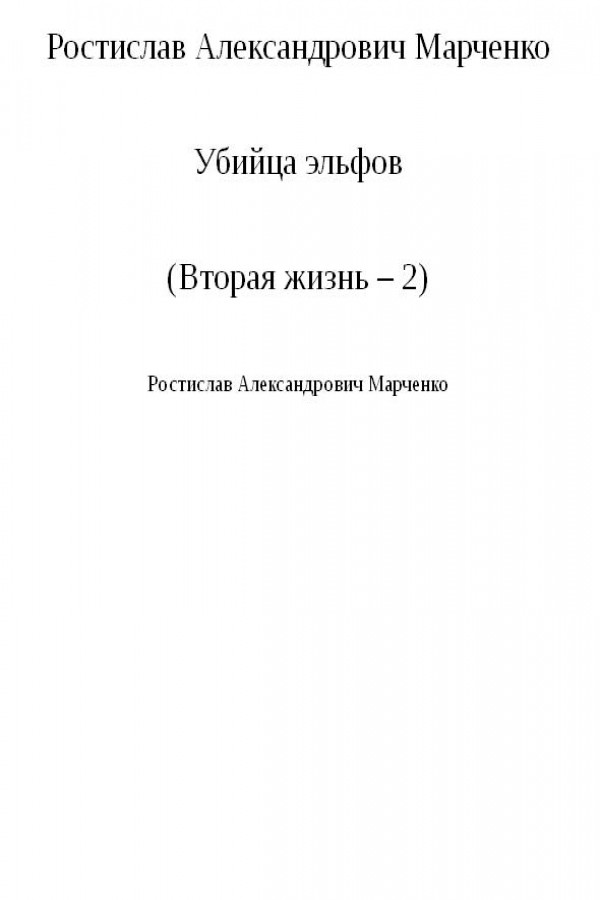 Ростислав Александрович Марченко

Убийца эльфов

(Вторая жизнь – 2)

Ростислав Александрович Марченко